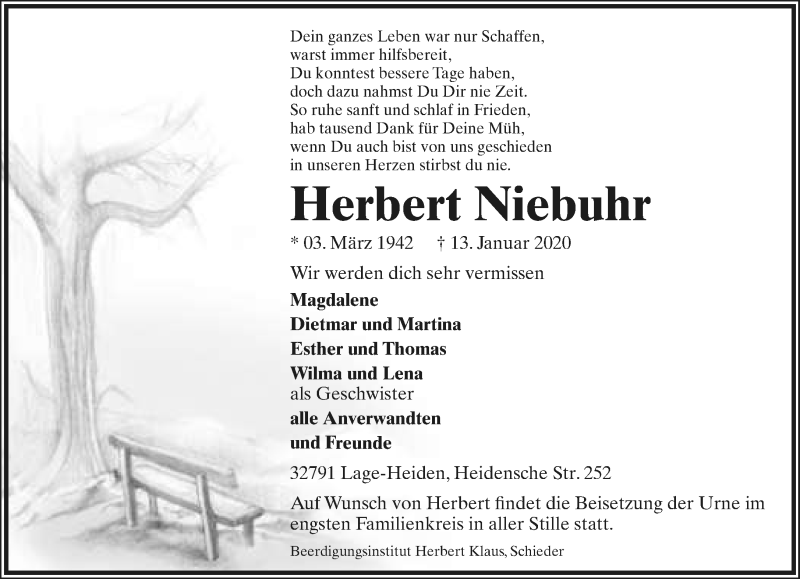 Dein ganzes Leben war nur Schaffen,
warst immer hilfsbereit,
Du konntest bessere Tage haben,
doch dazu nahmst Du Dir nie Zeit.
So ruhe sanft und schlaf in Frieden,
hab tausend Dank für Deine Müh,
wenn Du auch bist von uns geschieden
in unseren Herzen stirbst du nie.

Herbert Niebuhr

* 03. März 1942 † 13. Januar 2020

Wir werden dich sehr vermissen

Magdalene
Dietmar und Martina
Esther und Thomas
Wilma und Lena
als Geschwister
alle Anverwandten
und Freunde

32791 Lage-Heiden, Heidensche Str. 252

Auf Wunsch von Herbert findet die Beisetzung der Urne im engsten Familienkreis in aller Stille statt.

Beerdigungsinstitut Herbert Klaus, Schieder